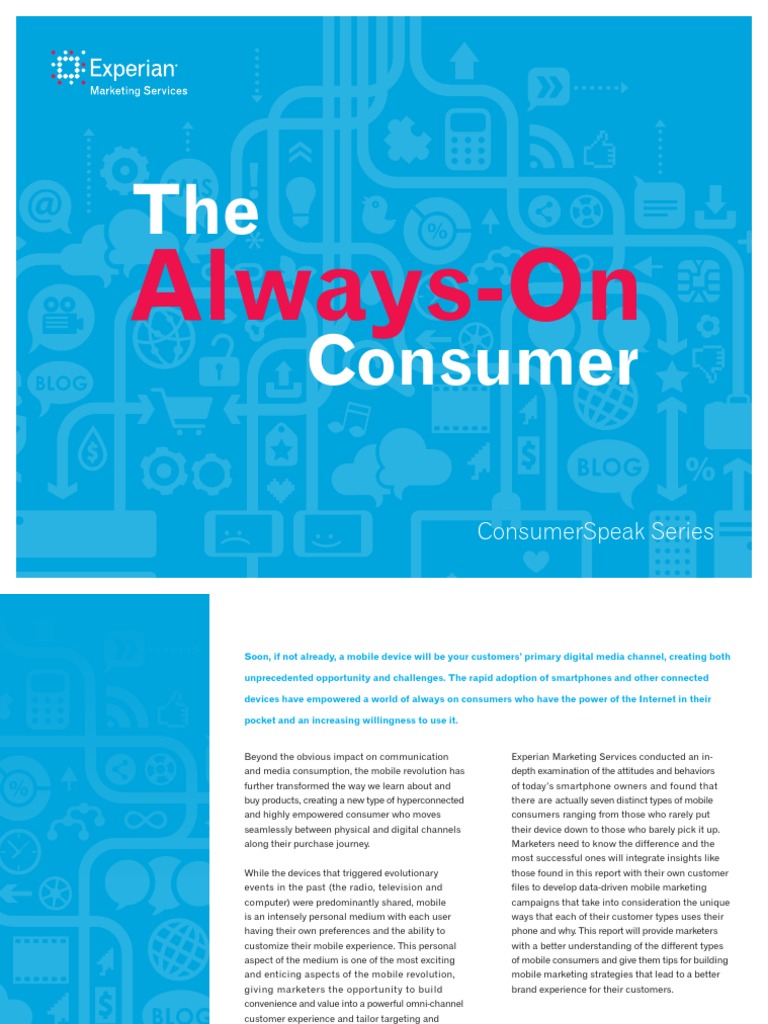 Experian
Marketing Services

The
Always-On
Consumer

ConsumerSpeak Series

Soon, if not already, a mobile device will be your customers' primary digital media channel, creating both unprecedented opportunity and challenges. The rapid adoption of smartphones and other connected devices have empowered a world of always on consumers who have the power of the Internet in their pocket and an increasing willingness to use it.

Beyond the obvious impact on communication and media consumption, the mobile revolution has further transformed the way we learn about and buy products, creating a new type of hyperconnected and highly empowered consumer who moves seamlessly between physical and digital channels along their purchase journey.

While the devices that triggered evolutionary events in the past (the radio, television and computer) were predominantly shared, mobile is an intensely personal medium with each user having their own preferences and the ability to customize their mobile experience. This personal aspect of the medium is one of the most exciting and enticing aspects of the mobile revolution, giving marketers the opportunity to build convenience and value into a powerful omni-channel customer experience and tailor targeting and

Experian Marketing Services conducted an in-depth examination of the attitudes and behaviors of today's smartphone owners and found that there are actually seven distinct types of mobile consumers ranging from those who rarely put their device down to those who barely pick it up. Marketers need to know the difference and the most successful ones will integrate insights like those found in this report with their own customer files to develop data-driven mobile marketing campaigns that take into consideration the unique ways that each of their customer types uses their phone and why. This report will provide marketers with a better understanding of the different types of mobile consumers and give them tips for building mobile marketing strategies that lead to a better brand experience for their customers.